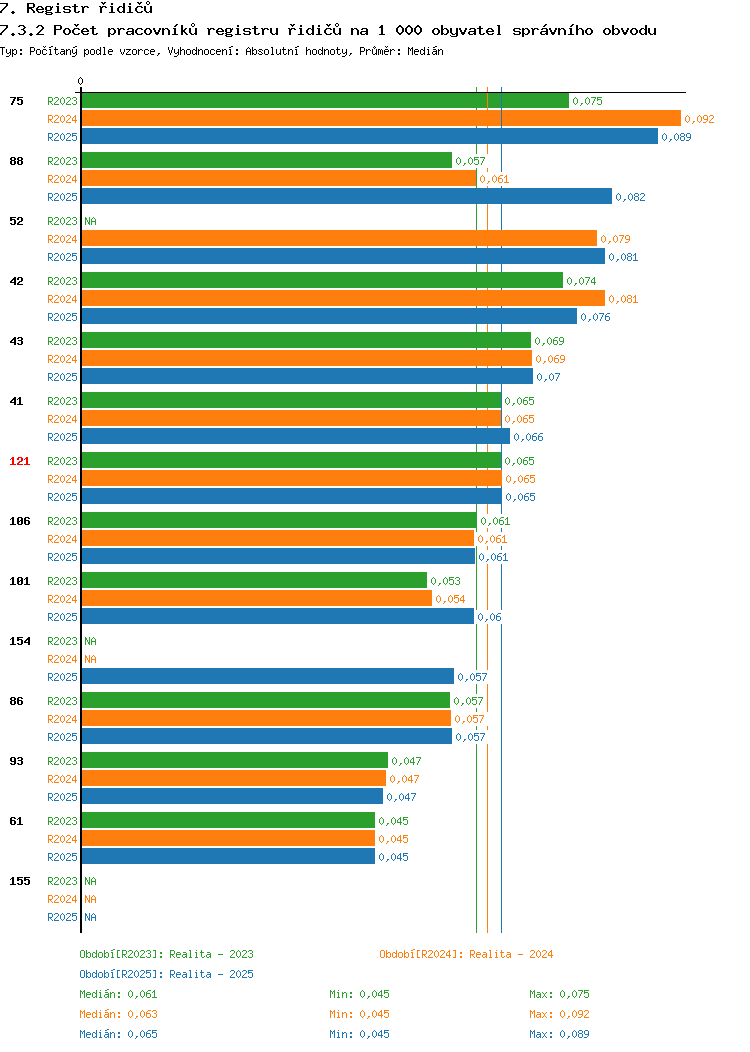 7. Registr řidičů
7.3.2 Počet pracovníků registru řidičů na 1 000 obyvatel správního obvodu
Typ: Počítaný podle vzorce, Vyhodnocení: Absolutní hodnoty, Průměr: Medián

0

75
R2023 0,075
R2024 0,092
R2025 0,089

88
R2023 0,057
R2024 0,061
R2025 0,082

52
R2023 NA
R2024 0,079
R2025 0,081

42
R2023 0,074
R2024 0,081
R2025 0,076

43
R2023 0,069
R2024 0,069
R2025 0,07

41
R2023 0,065
R2024 0,065
R2025 0,066

121
R2023 0,065
R2024 0,065
R2025 0,065

106
R2023 0,061
R2024 0,061
R2025 0,061

101
R2023 0,053
R2024 0,054
R2025 0,06

154
R2023 NA
R2024 NA
R2025 0,057

86
R2023 0,057
R2024 0,057
R2025 0,057

93
R2023 0,047
R2024 0,047
R2025 0,047

61
R2023 0,045
R2024 0,045
R2025 0,045

155
R2023 NA
R2024 NA
R2025 NA

Období[R2023]: Realita - 2023
Období[R2024]: Realita - 2024
Období[R2025]: Realita - 2025
Medián: 0,061 Min: 0,045 Max: 0,075
Medián: 0,063 Min: 0,045 Max: 0,092
Medián: 0,065 Min: 0,045 Max: 0,089